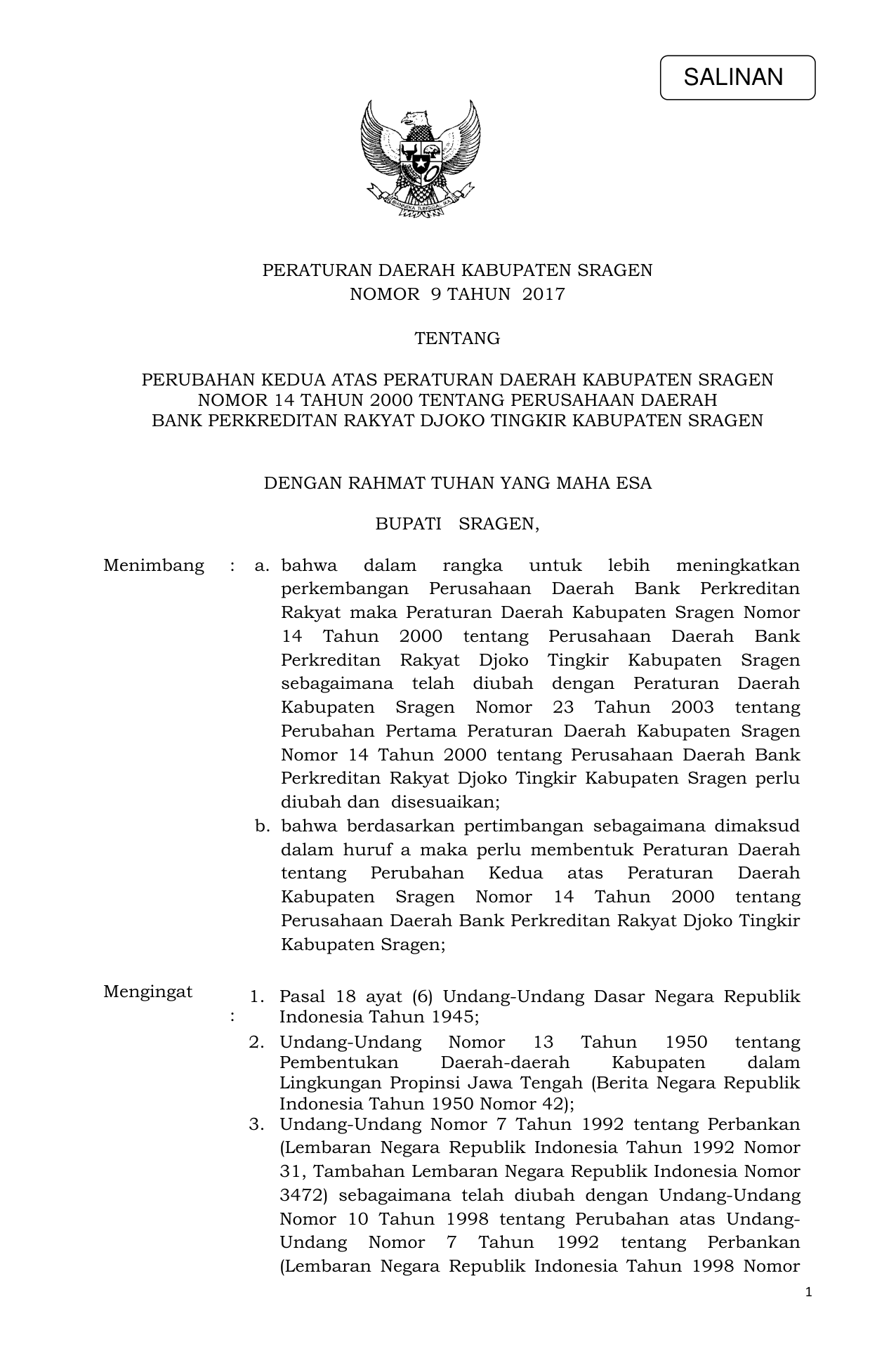 SALINAN

BHINNEKA TUNGGAL IKA

PERATURAN DAERAH KABUPATEN SRAGEN
NOMOR 9 TAHUN 2017

TENTANG

PERUBAHAN KEDUA ATAS PERATURAN DAERAH KABUPATEN SRAGEN
NOMOR 14 TAHUN 2000 TENTANG PERUSAHAAN DAERAH
BANK PERKREDITAN RAKYAT DJOKO TINGKIR KABUPATEN SRAGEN

DENGAN RAHMAT TUHAN YANG MAHA ESA

BUPATI SRAGEN,

Menimbang : a. bahwa dalam rangka untuk lebih meningkatkan perkembangan Perusahaan Daerah Bank Perkreditan Rakyat maka Peraturan Daerah Kabupaten Sragen Nomor 14 Tahun 2000 tentang Perusahaan Daerah Bank Perkreditan Rakyat Djoko Tingkir Kabupaten Sragen sebagaimana telah diubah dengan Peraturan Daerah Kabupaten Sragen Nomor 23 Tahun 2003 tentang Perubahan Pertama Peraturan Daerah Kabupaten Sragen Nomor 14 Tahun 2000 tentang Perusahaan Daerah Bank Perkreditan Rakyat Djoko Tingkir Kabupaten Sragen perlu diubah dan disesuaikan;

b. bahwa berdasarkan pertimbangan sebagaimana dimaksud dalam huruf a maka perlu membentuk Peraturan Daerah tentang Perubahan Kedua atas Peraturan Daerah Kabupaten Sragen Nomor 14 Tahun 2000 tentang Perusahaan Daerah Bank Perkreditan Rakyat Djoko Tingkir Kabupaten Sragen;

Mengingat : 1. Pasal 18 ayat (6) Undang-Undang Dasar Negara Republik Indonesia Tahun 1945;

2. Undang-Undang Nomor 13 Tahun 1950 tentang Pembentukan Daerah-daerah Kabupaten dalam Lingkungan Propinsi Jawa Tengah (Berita Negara Republik Indonesia Tahun 1950 Nomor 42);

3. Undang-Undang Nomor 7 Tahun 1992 tentang Perbankan (Lembaran Negara Republik Indonesia Tahun 1992 Nomor 31, Tambahan Lembaran Negara Republik Indonesia Nomor 3472) sebagaimana telah diubah dengan Undang-Undang Nomor 10 Tahun 1998 tentang Perubahan atas Undang-Undang Nomor 7 Tahun 1992 tentang Perbankan (Lembaran Negara Republik Indonesia Tahun 1998 Nomor

1